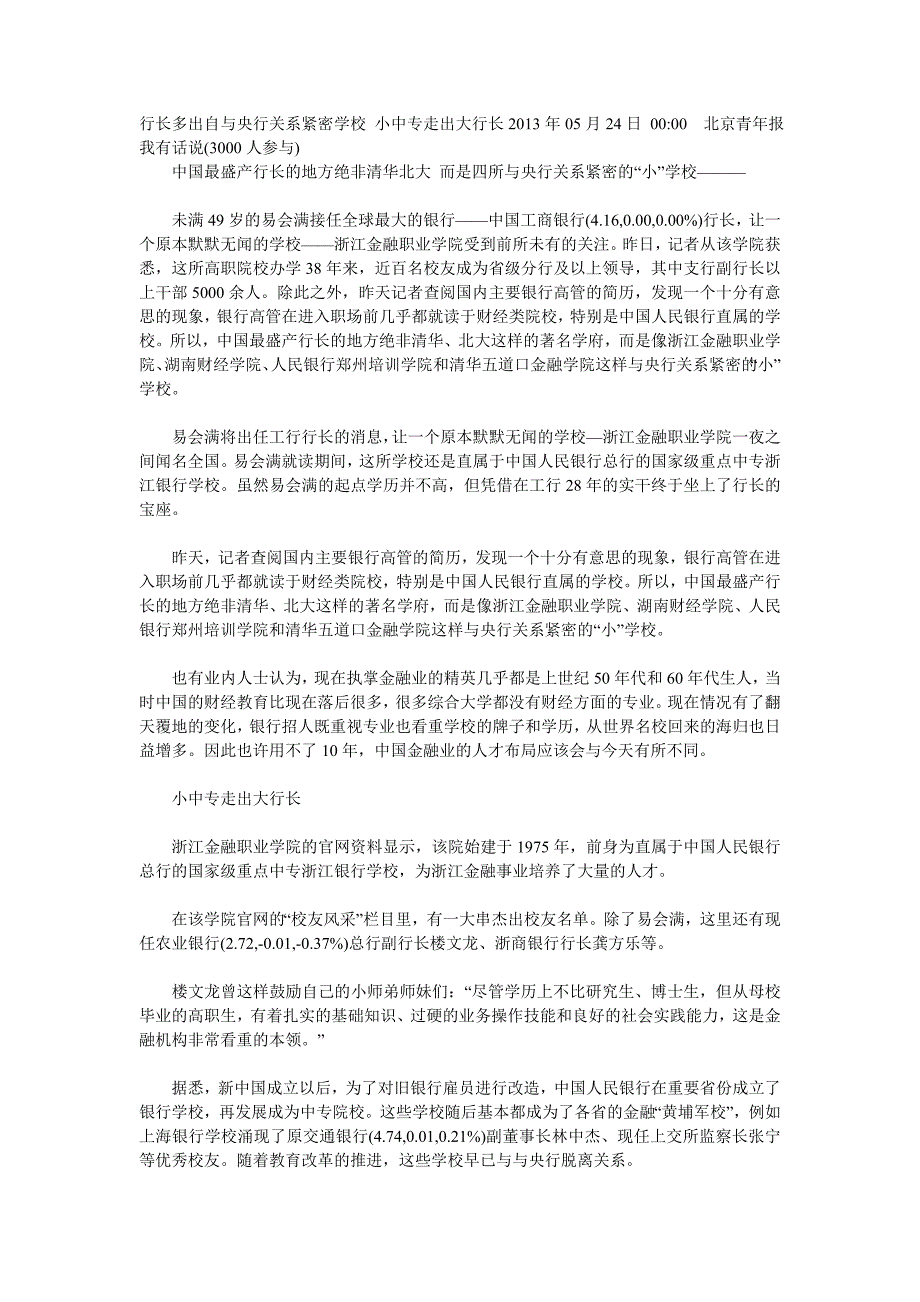 行长多出自与央行关系紧密学校 小中专走出大行长 2013 年 05 月 24 日 00:00 北京青年报 我有话说(3000 人参与)

中国最盛产行长的地方绝非清华北大 而是四所与央行关系紧密的“小”学校———

未满 49 岁的易会满接任全球最大的银行——中国工商银行(4.16,0.00,0.00%)行长，让一个原本默默无闻的学校——浙江金融职业学院受到前所未有的关注。昨日，记者从该学院获悉，这所高职院校办学 38 年来，近百名校友成为省级分行及以上领导，其中支行副行长以上干部 5000 余人。除此之外，昨天记者查阅国内主要银行高管的简历，发现一个十分有意思的现象，银行高管在进入职场前几乎都就读于财经类院校，特别是中国人民银行直属的学校。所以，中国最盛产行长的地方绝非清华、北大这样的著名学府，而是像浙江金融职业学院、湖南财经学院、人民银行郑州培训学院和清华五道口金融学院这样与央行关系紧密的小”学校。

易会满将出任工行行长的消息，让一个原本默默无闻的学校—浙江金融职业学院一夜之间闻名全国。易会满就读期间，这所学校还是直属于中国人民银行总行的国家级重点中专浙江银行学校。虽然易会满的起点学历并不高，但凭借在工行 28 年的实干终于坐上了行长的宝座。

昨天，记者查阅国内主要银行高管的简历，发现一个十分有意思的现象，银行高管在进入职场前几乎都就读于财经类院校，特别是中国人民银行直属的学校。所以，中国最盛产行长的地方绝非清华、北大这样的著名学府，而是像浙江金融职业学院、湖南财经学院、人民银行郑州培训学院和清华五道口金融学院这样与央行关系紧密的“小”学校。

也有业内人士认为，现在执掌金融业的精英几乎都是上世纪 50 年代和 60 年代生人，当时中国的财经教育比现在落后很多，很多综合大学都没有财经方面的专业。现在情况有了翻天覆地的变化，银行招人既重视专业也看重学校的牌子和学历，从世界名校回来的海归也日益增多。因此也许用不了 10 年，中国金融业的人才布局应该会与今天有所不同。

小中专走出大行长

浙江金融职业学院的官网资料显示，该院始建于 1975 年，前身为直属于中国人民银行总行的国家级重点中专浙江银行学校，为浙江金融事业培养了大量的人才。

在该学院官网的“校友风采”栏目里，有一大串杰出校友名单。除了易会满，这里还有现任农业银行(2.72,-0.01,-0.37%)总行副行长楼文龙、浙商银行行长龚方乐等。

楼文龙曾这样鼓励自己的小师弟师妹们：“尽管学历上不比研究生、博士生，但从母校毕业的高职生，有着扎实的基础知识、过硬的业务操作技能和良好的社会实践能力，这是金融机构非常看重的本领。”

据悉，新中国成立以后，为了对旧银行雇员进行改造，中国人民银行在重要省份成立了银行学校，再发展成为中专院校。这些学校随后基本都成为了各省的金融“黄埔军校”，例如上海银行学校涌现了原交通银行(4.74,0.01,0.21%)副董事长林中杰、现任上交所监察长张宁等优秀校友。随着教育改革的推进，这些学校早已与与央行脱离关系。